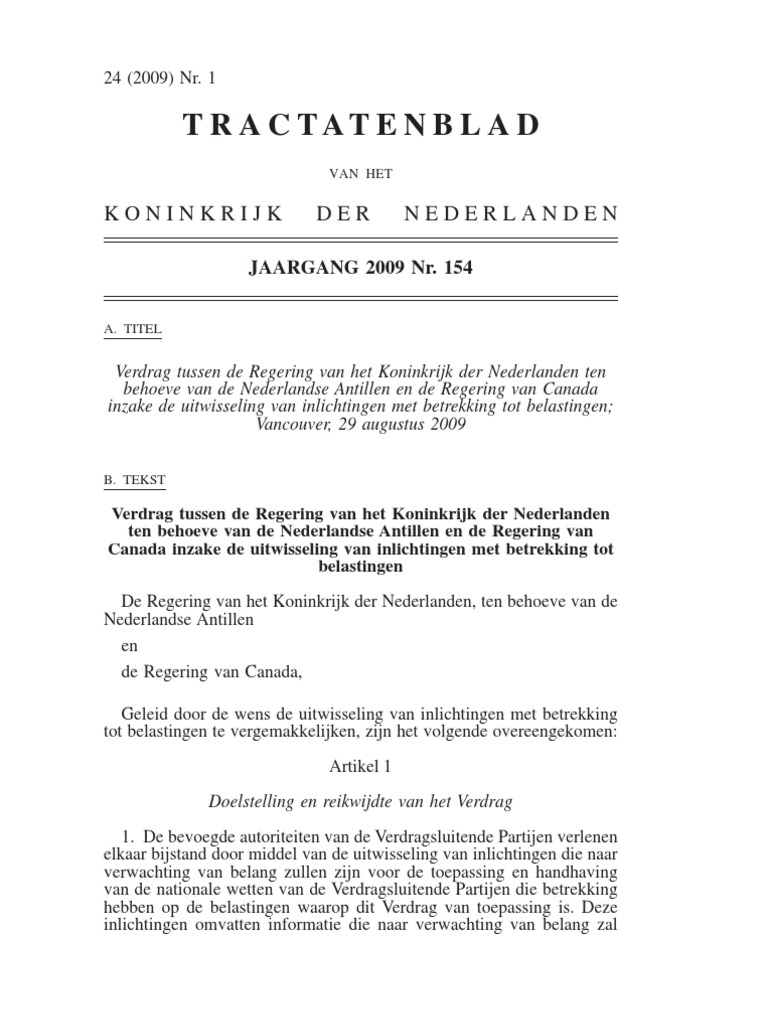 24 (2009) Nr. 1

TRACTATENBLAD

VAN HET

KONINKRIJK DER NEDERLANDEN

JAARGANG 2009 Nr. 154

A. TITEL

Verdrag tussen de Regering van het Koninkrijk der Nederlanden ten behoeve van de Nederlandse Antillen en de Regering van Canada inzake de uitwisseling van inlichtingen met betrekking tot belastingen; Vancouver, 29 augustus 2009

B. TEKST

Verdrag tussen de Regering van het Koninkrijk der Nederlanden ten behoeve van de Nederlandse Antillen en de Regering van Canada inzake de uitwisseling van inlichtingen met betrekking tot belastingen

De Regering van het Koninkrijk der Nederlanden, ten behoeve van de Nederlandse Antillen

en

de Regering van Canada,

Geleid door de wens de uitwisseling van inlichtingen met betrekking tot belastingen te vergemakkelijken, zijn het volgende overeengekomen:

Artikel 1

Doelstelling en reikwijdte van het Verdrag

1. De bevoegde autoriteiten van de Verdragsluitende Partijen verlenen elkaar bijstand door middel van de uitwisseling van inlichtingen die naar verwachting van belang zullen zijn voor de toepassing en handhaving van de nationale wetten van de Verdragsluitende Partijen die betrekking hebben op de belastingen waarop dit Verdrag van toepassing is. Deze inlichtingen omvatten informatie die naar verwachting van belang zal